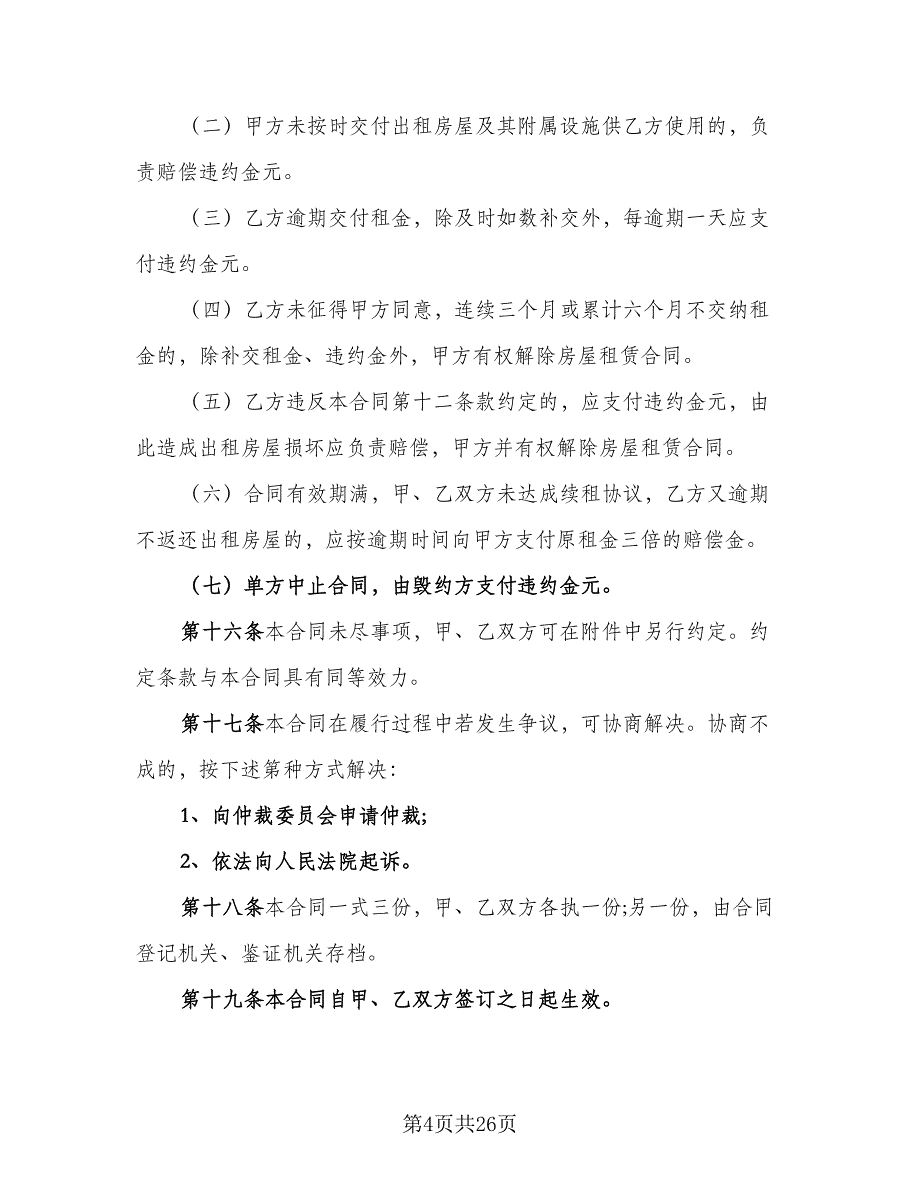 （二）甲方未按时交付出租房屋及其附属设施供乙方使用的，负责赔偿违约金元。

（三）乙方逾期交付租金，除及时如数补交外，每逾期一天应支付违约金元。

（四）乙方未征得甲方同意，连续三个月或累计六个月不交纳租金的，除补交租金、违约金外，甲方有权解除房屋租赁合同。

（五）乙方违反本合同第十二条款约定的，应支付违约金元，由此造成出租房屋损坏应负责赔偿，甲方并有权解除房屋租赁合同。

（六）合同有效期满，甲、乙双方未达成续租协议，乙方又逾期不返还出租房屋的，应按逾期时间向甲方支付原租金三倍的赔偿金。

（七）单方中止合同，由毁约方支付违约金元。

第十六条本合同未尽事项，甲、乙双方可在附件中另行约定。约定条款与本合同具有同等效力。

第十七条本合同在履行过程中若发生争议，可协商解决。协商不成的，按下述第种方式解决：

1、向仲裁委员会申请仲裁;

2、依法向人民法院起诉。

第十八条本合同一式三份，甲、乙双方各执一份;另一份，由合同登记机关、鉴证机关存档。

第十九条本合同自甲、乙双方签订之日起生效。

第4页共26页